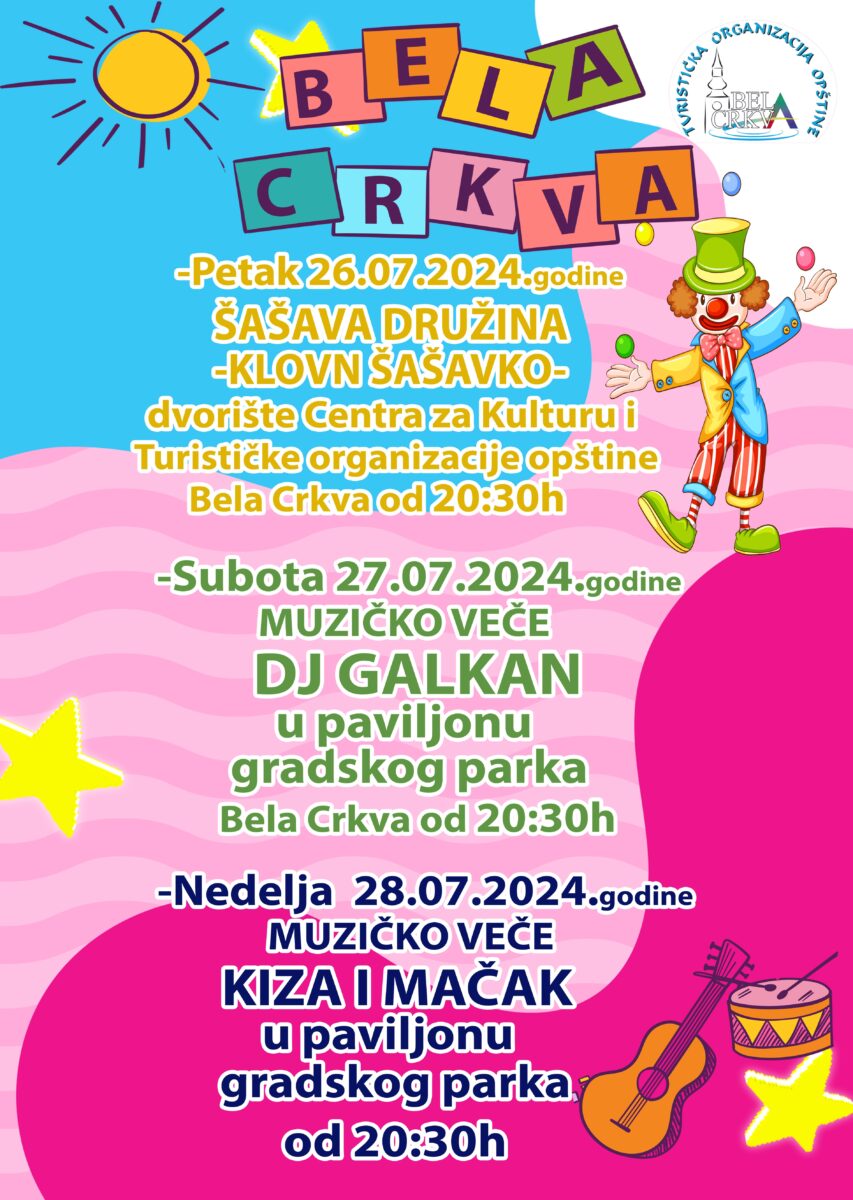 BELA
CRKVA

TURISTIČKA ORGANIZACIJA OPŠTINE
BELA CRKVA

-Petak 26.07.2024.godine
ŠAŠAVA DRUŽINA
-KLOVN ŠAŠAVKO-
dvorište Centra za Kulturu i
Turističke organizacije opštine
Bela Crkva od 20:30h

-Subota 27.07.2024.godine
MUZIČKO VEČE
DJ GALKAN
u paviljonu
gradskog parka
Bela Crkva od 20:30h

-Nedelja 28.07.2024.godine
MUZIČKO VEČE
KIZA I MAČAK
u paviljonu
gradskog parka
od 20:30h